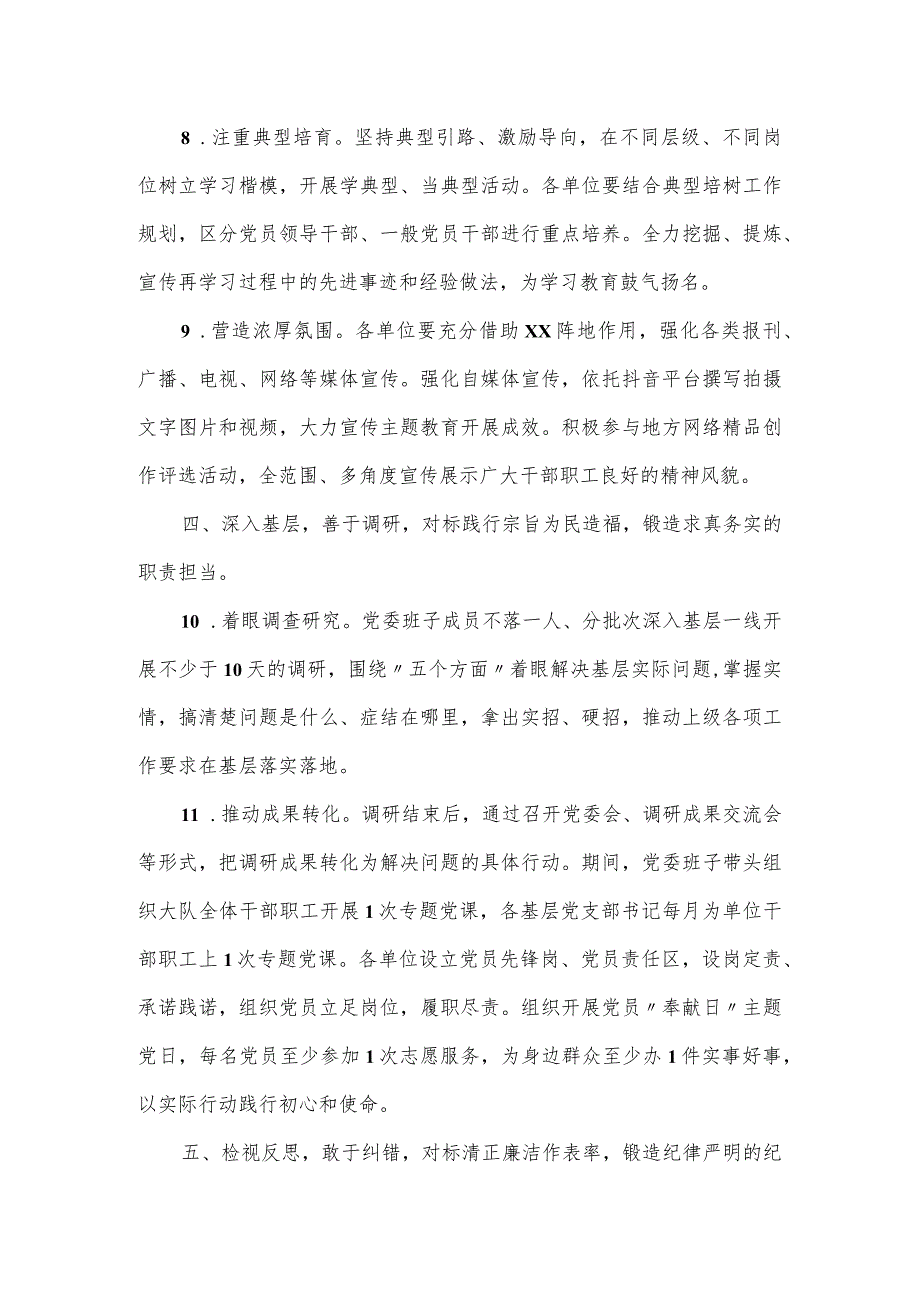 8．注重典型培育。坚持典型引路、激励导向，在不同层级、不同岗位树立学习楷模，开展学典型、当典型活动。各单位要结合典型培树工作规划，区分党员领导干部、一般党员干部进行重点培养。全力挖掘、提炼、宣传再学习过程中的先进事迹和经验做法，为学习教育鼓气扬名。

9．营造浓厚氛围。各单位要充分借助XX阵地作用，强化各类报刊、广播、电视、网络等媒体宣传。强化自媒体宣传，依托抖音平台撰写拍摄文字图片和视频，大力宣传主题教育开展成效。积极参与地方网络精品创作评选活动，全范围、多角度宣传展示广大干部职工良好的精神风貌。

四、深入基层，善于调研，对标践行宗旨为民造福，锻造求真务实的职责担当。

10．着眼调查研究。党委班子成员不落一人、分批次深入基层一线开展不少于10天的调研，围绕〃五个方面〃着眼解决基层实际问题，掌握实情，搞清楚问题是什么、症结在哪里，拿出实招、硬招，推动上级各项工作要求在基层落实落地。

11．推动成果转化。调研结束后，通过召开党委会、调研成果交流会等形式，把调研成果转化为解决问题的具体行动。期间，党委班子带头组织大队全体干部职工开展1次专题党课，各基层党支部书记每月为单位干部职工上1次专题党课。各单位设立党员先锋岗、党员责任区，设岗定责、承诺践诺，组织党员立足岗位，履职尽责。组织开展党员〃奉献日〃主题党日，每名党员至少参加1次志愿服务，为身边群众至少办1件实事好事，以实际行动践行初心和使命。

五、检视反思，敢于纠错，对标清正廉洁作表率，锻造纪律严明的纪